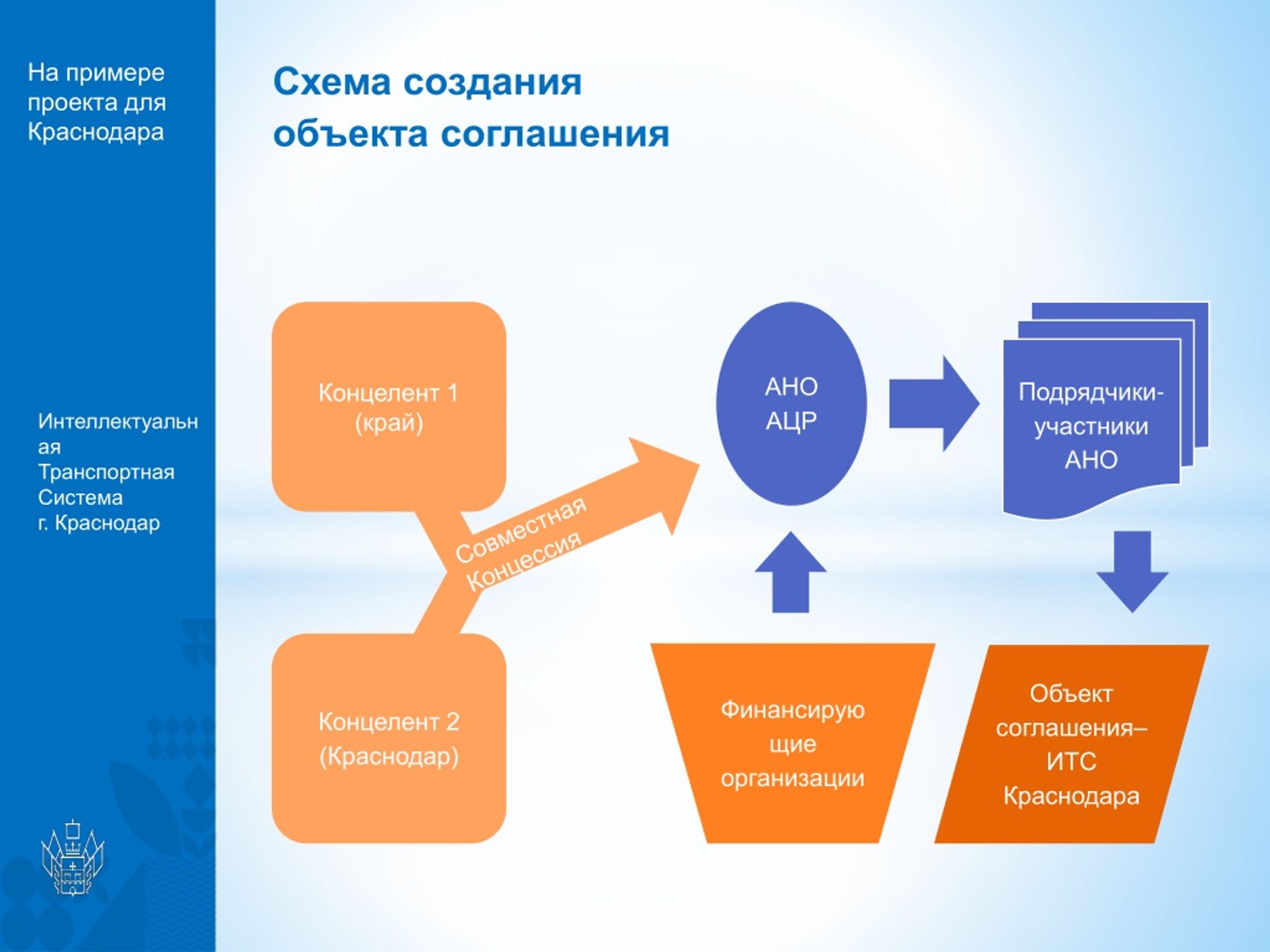 На примере проекта для Краснодара

Интеллектуальная Транспортная Система г. Краснодар

Схема создания объекта соглашения

Концелент 1 (край)

Концелент 2 (Краснодар)

Совместная Концессия

АНО АЦР

Подрядчики-участники АНО

Финансирующие организации

Объект соглашения– ИТС Краснодара